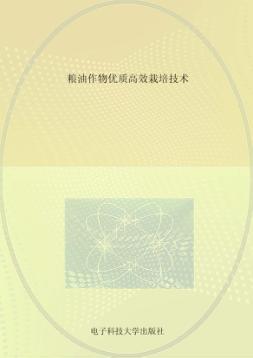 粮油作物优质高效栽培技术

电子科技大学出版社